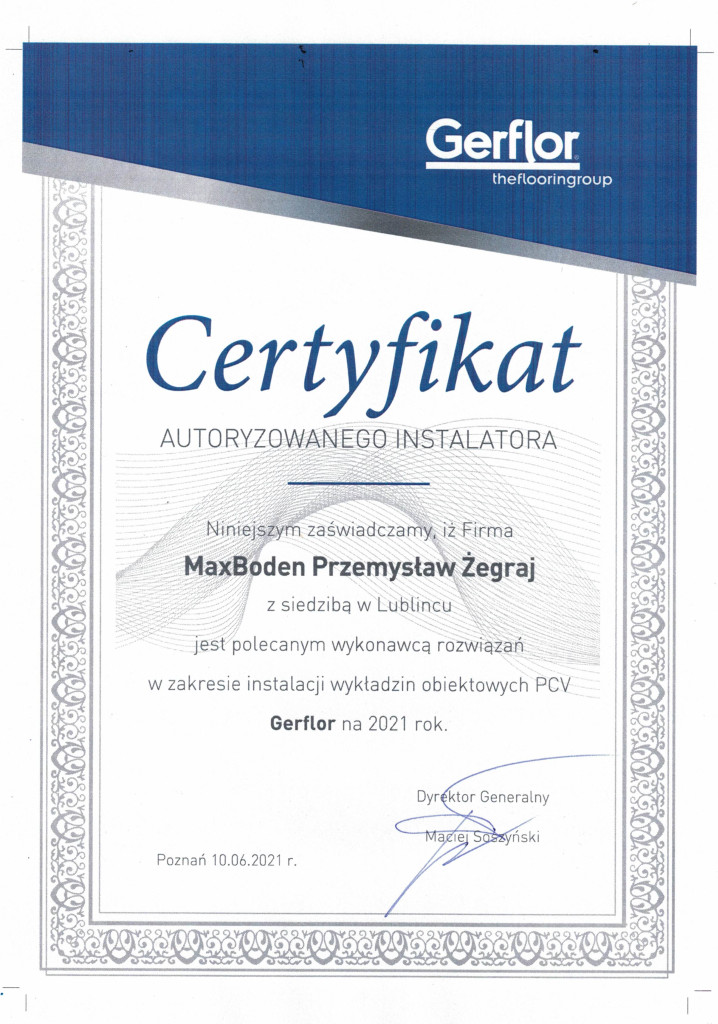 Gerflor
theflooringroup

Certyfikat

AUTORYZOWANEGO INSTALATORA

Niniejszym zaświadczamy, iż Firma

MaxBoden Przemysław Żegraj

z siedzibą w Lublincu

jest polecanym wykonawcą rozwiązań

w zakresie instalacji wykładzin obiektowych PCV

Gerflor na 2021 rok.

Dyrektor Generalny

Maciej Soszyński

Poznań 10.06.2021 r.